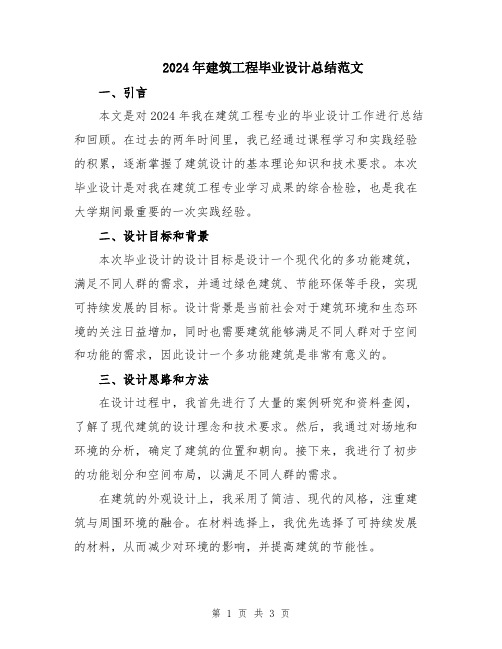 2024年建筑工程毕业设计总结范文

一、引言

本文是对2024年我在建筑工程专业的毕业设计工作进行总结和回顾。在过去的两年时间里，我已经通过课程学习和实践经验的积累，逐渐掌握了建筑设计的基本理论知识和技术要求。本次毕业设计是对我在建筑工程专业学习成果的综合检验，也是我在大学期间最重要的一次实践经验。

二、设计目标和背景

本次毕业设计的设计目标是设计一个现代化的多功能建筑，满足不同人群的需求，并通过绿色建筑、节能环保等手段，实现可持续发展的目标。设计背景是当前社会对于建筑环境和生态环境的关注日益增加，同时也需要建筑能够满足不同人群对于空间和功能的需求，因此设计一个多功能建筑是非常有意义的。

三、设计思路和方法

在设计过程中，我首先进行了大量的案例研究和资料查阅，了解了现代建筑的设计理念和技术要求。然后，我通过对场地和环境的分析，确定了建筑的位置和朝向。接下来，我进行了初步的功能划分和空间布局，以满足不同人群的需求。

在建筑的外观设计上，我采用了简洁、现代的风格，注重建筑与周围环境的融合。在材料选择上，我优先选择了可持续发展的材料，从而减少对环境的影响，并提高建筑的节能性。

第 1 页 共 3 页